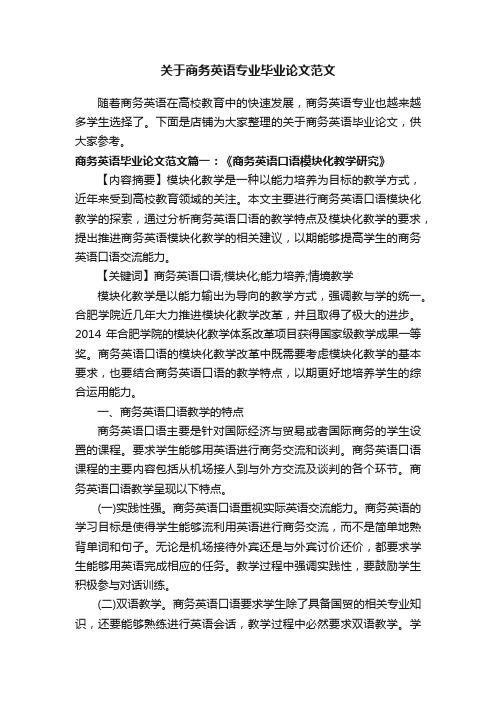 关于商务英语专业毕业论文范文

随着商务英语在高校教育中的快速发展，商务英语专业也越来越多学生选择了。下面是店铺为大家整理的关于商务英语毕业论文，供大家参考。

商务英语毕业论文范文篇一：《商务英语口语模块化教学研究》

【内容摘要】模块化教学是一种以能力培养为目标的教学方式，近年来受到高校教育领域的关注。本文主要进行商务英语口语模块化教学的探索，通过分析商务英语口语的教学特点及模块化教学的要求，提出推进商务英语模块化教学的相关建议，以期能够提高学生的商务英语口语交流能力。

【关键词】商务英语口语;模块化;能力培养;情境教学

模块化教学是以能力输出为导向的教学方式，强调教与学的统一。合肥学院近几年大力推进模块化教学改革，并且取得了极大的进步。2014 年合肥学院的模块化教学体系改革项目获得国家级教学成果一等奖。商务英语口语的模块化教学改革中既需要考虑模块化教学的基本要求，也要结合商务英语口语的教学特点，以期更好地培养学生的综合运用能力。

一、商务英语口语教学的特点

商务英语口语主要是针对国际经济与贸易或者国际商务的学生设置的课程。要求学生能够用英语进行商务交流和谈判。商务英语口语课程的主要内容包括从机场接人到与外方交流及谈判的各个环节。商务英语口语教学呈现以下特点。

(一)实践性强。商务英语口语重视实际英语交流能力。商务英语的学习目标是使得学生能够流利用英语进行商务交流，而不是简单地熟背单词和句子。无论是机场接待外宾还是与外宾讨价还价，都要求学生能够用英语完成相应的任务。教学过程中强调实践性，要鼓励学生积极参与对话训练。

(二)双语教学。商务英语口语要求学生除了具备国贸的相关专业知识，还要能够熟练进行英语会话，教学过程中必然要求双语教学。学